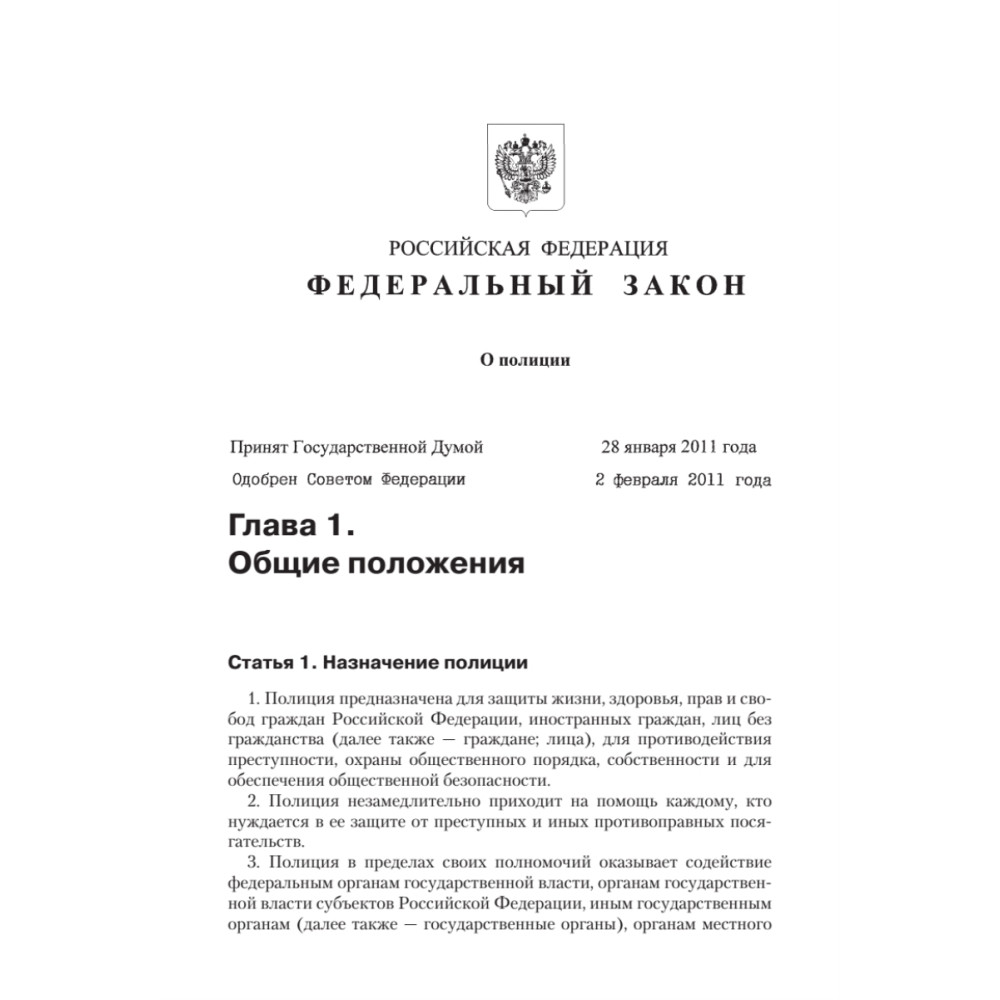 РОССИЙСКАЯ ФЕДЕРАЦИЯ
ФЕДЕРАЛЬНЫЙ ЗАКОН

О полиции

Принят Государственной Думой 28 января 2011 года
Одобрен Советом Федерации 2 февраля 2011 года

Глава 1.
Общие положения

Статья 1. Назначение полиции

1. Полиция предназначена для защиты жизни, здоровья, прав и свобод граждан Российской Федерации, иностранных граждан, лиц без гражданства (далее также — граждане; лица), для противодействия преступности, охраны общественного порядка, собственности и для обеспечения общественной безопасности.
2. Полиция незамедлительно приходит на помощь каждому, кто нуждается в ее защите от преступных и иных противоправных посягательств.
3. Полиция в пределах своих полномочий оказывает содействие федеральным органам государственной власти, органам государственной власти субъектов Российской Федерации, иным государственным органам (далее также — государственные органы), органам местного